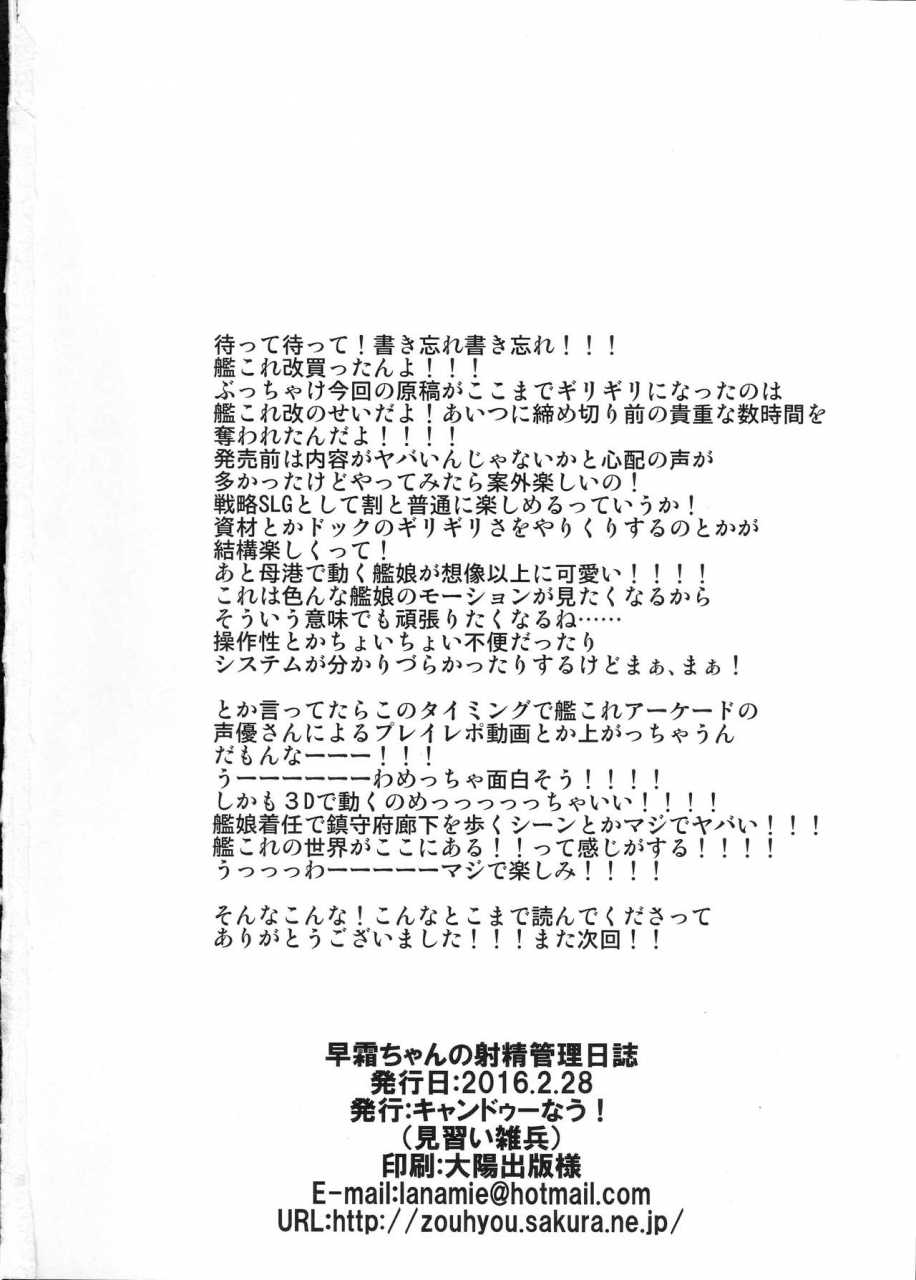 待って待って！書き忘れ書き忘れ！！！
艦これ改買ったんよ！！！
ぶっちゃけ今回の原稿がここまでギリギリになったのは
艦これ改のせいだよ！あいつに締め切り前の貴重な数時間を
奪われたんだよ！！！！
発売前は内容がヤバいんじゃないかと心配の声が
多かったけどやってみたら案外楽しいの！
戦略SLGとして割と普通に楽しめるっていうか！
資材とかドックのギリギリさをやりくりするのとかが
結構楽しくって！
あと母港で動く艦娘が想像以上に可愛い！！！！
これは色んな艦娘のモーションが見たくなるから
そういう意味でも頑張りたくなるね……
操作性とかちょいちょい不便だったり
システムが分かりづらかったりするけどまぁ、まぁ！

とか言ってたらこのタイミングで艦これアーケードの
声優さんによるプレイレポ動画とか上がっちゃうん
だもんなーーー！！！
うーーーーーーわめっちゃ面白そう！！！！
しかも3Dで動くのめっっっっっちゃいい！！！！
艦娘着任で鎮守府廊下を歩くシーンとかマジでヤバい！！！
艦これの世界がここにある！！って感じがする！！！！
うっっっわーーーーーマジで楽しみ！！！！

そんなこんな！こんなとこまで読んでくださって
ありがとうございました！！！また次回！！

早霜ちゃんの射精管理日誌
発行日:2016.2.28
発行:キャンドゥーなう！
（見習い雑兵）
印刷:大陽出版様
E-mail:lanamie@hotmail.com
URL:http://zouhyou.sakura.ne.jp/